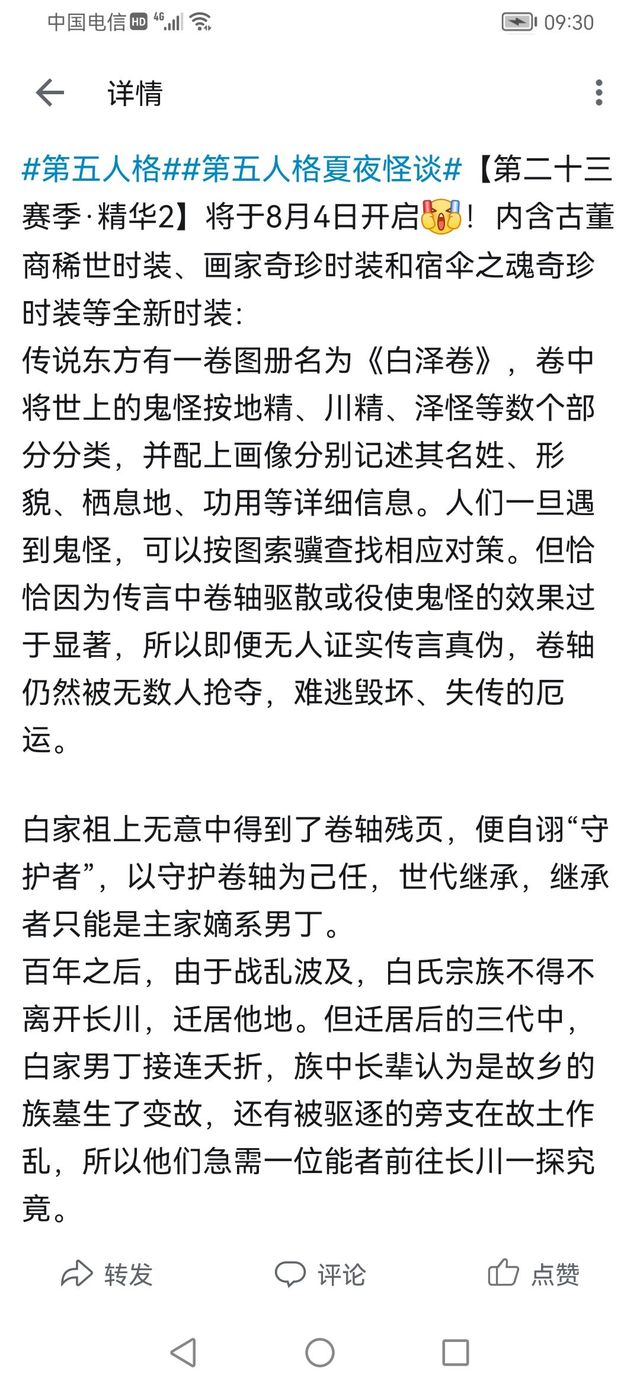 中国电信 HD 4G 09:30

详情

#第五人格##第五人格夏夜怪谈#【第二十三赛季·精华2】将于8月4日开启！内含古董商稀世时装、画家奇珍时装和宿伞之魂奇珍时装等全新时装：
传说东方有一卷图册名为《白泽卷》，卷中将世上的鬼怪按地精、川精、泽怪等数个部分分类，并配上画像分别记述其名姓、形貌、栖息地、功用等详细信息。人们一旦遇到鬼怪，可以按图索骥查找相应对策。但恰恰因为传言中卷轴驱散或役使鬼怪的效果过于显著，所以即便无人证实传言真伪，卷轴仍然被无数人抢夺，难逃毁坏、失传的厄运。

白家祖上无意中得到了卷轴残页，便自诩“守护者”，以守护卷轴为己任，世代继承，继承者只能是主家嫡系男丁。
百年之后，由于战乱波及，白氏宗族不得不离开长川，迁居他地。但迁居后的三代中，白家男丁接连夭折，族中长辈认为是故乡的族墓生了变故，还有被驱逐的旁支在故土作乱，所以他们急需一位能者前往长川一探究竟。

转发 评论 点赞